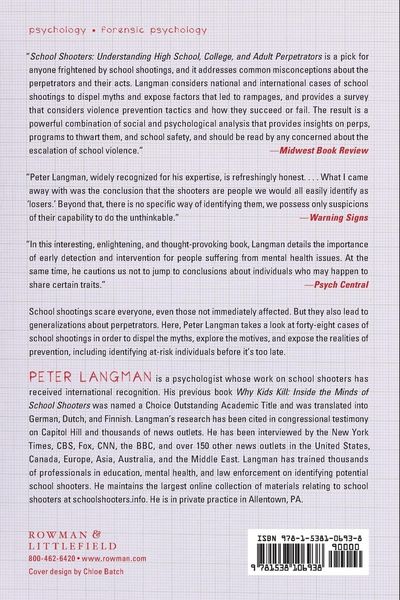 psychology • forensic psychology

"School Shooters: Understanding High School, College, and Adult Perpetrators is a pick for anyone frightened by school shootings, and it addresses common misconceptions about the perpetrators and their acts. Langman considers national and international cases of school shootings to dispel myths and expose factors that led to rampages, and provides a survey that considers violence prevention tactics and how they succeed or fail. The result is a powerful combination of social and psychological analysis that provides insights on perps, programs to thwart them, and school safety, and should be read by any concerned about the escalation of school violence."

—Midwest Book Review

"Peter Langman, widely recognized for his expertise, is refreshingly honest. . . . What I came away with was the conclusion that the shooters are people we would all easily identify as 'losers.' Beyond that, there is no specific way of identifying them, we possess only suspicions of their capability to do the unthinkable."

—Warning Signs

"In this interesting, enlightening, and thought-provoking book, Langman details the importance of early detection and intervention for people suffering from mental health issues. At the same time, he cautions us not to jump to conclusions about individuals who may happen to share certain traits."

—Psych Central

School shootings scare everyone, even those not immediately affected. But they also lead to generalizations about perpetrators. Here, Peter Langman takes a look at forty-eight cases of school shootings in order to dispel the myths, explore the motives, and expose the realities of prevention, including identifying at-risk individuals before it's too late.

PETER LANGMAN is a psychologist whose work on school shooters has received international recognition. His previous book Why Kids Kill: Inside the Minds of School Shooters was named a Choice Outstanding Academic Title and was translated into German, Dutch, and Finnish. Langman's research has been cited in congressional testimony on Capitol Hill and thousands of news outlets. He has been interviewed by the New York Times, CBS, Fox, CNN, the BBC, and over 150 other news outlets in the United States, Canada, Europe, Asia, Australia, and the Middle East. Langman has trained thousands of professionals in education, mental health, and law enforcement on identifying potential school shooters. He maintains the largest online collection of materials relating to school shooters at schoolshooters.info. He is in private practice in Allentown, PA.

ROWMAN &
LITTLEFIELD
800-462-6420 • www.rowman.com
Cover design by Chloe Batch

ISBN 978-1-5381-0693-8
90000
9 781538 106938